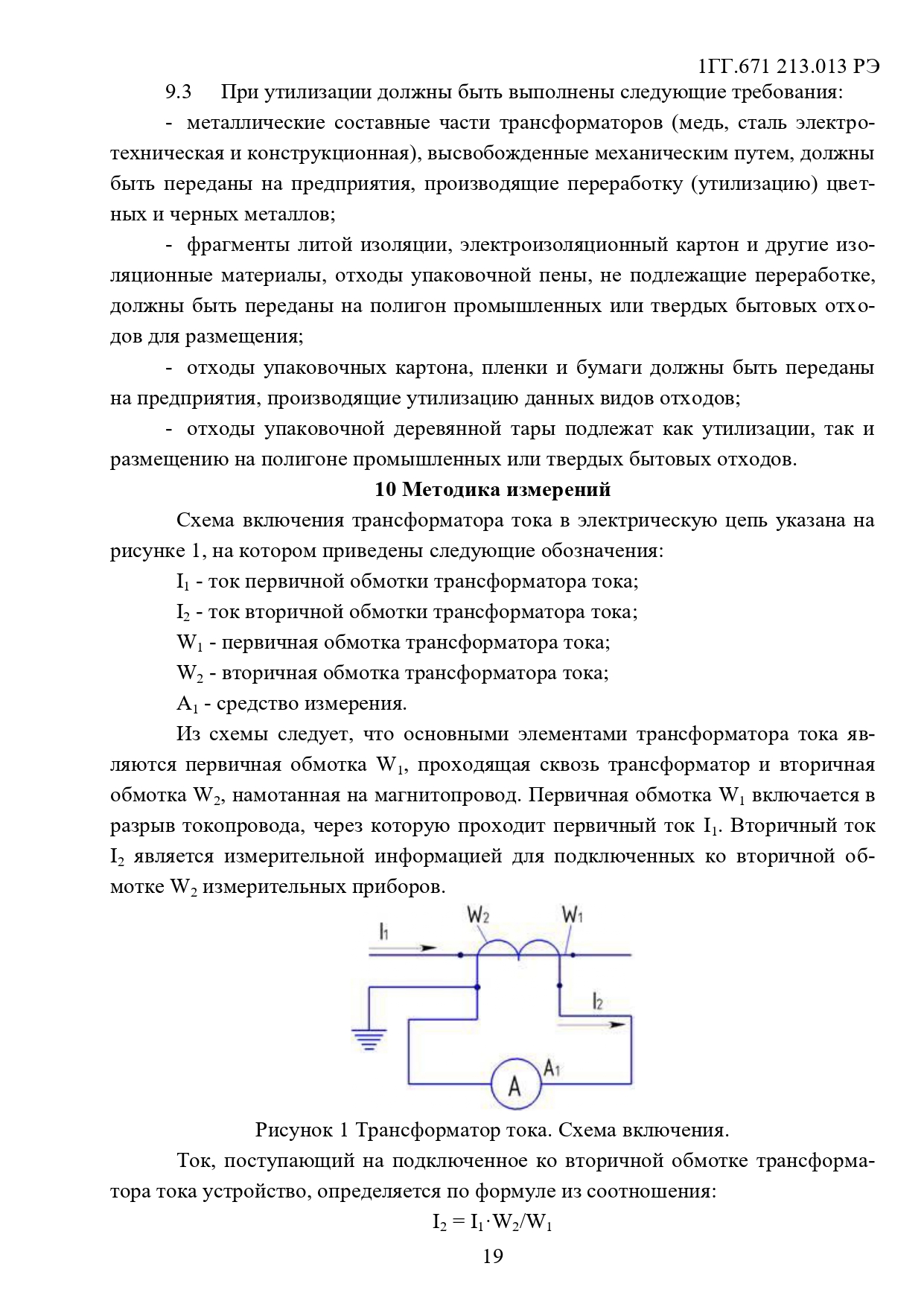 1ГГ.671 213.013 РЭ

9.3 При утилизации должны быть выполнены следующие требования:

- металлические составные части трансформаторов (медь, сталь электротехническая и конструкционная), высвобожденные механическим путем, должны быть переданы на предприятия, производящие переработку (утилизацию) цветных и черных металлов;

- фрагменты литой изоляции, электроизоляционный картон и другие изоляционные материалы, отходы упаковочной пены, не подлежащие переработке, должны быть переданы на полигон промышленных или твердых бытовых отходов для размещения;

- отходы упаковочных картона, пленки и бумаги должны быть переданы на предприятия, производящие утилизацию данных видов отходов;

- отходы упаковочной деревянной тары подлежат как утилизации, так и размещению на полигоне промышленных или твердых бытовых отходов.

10 Методика измерений

Схема включения трансформатора тока в электрическую цепь указана на рисунке 1, на котором приведены следующие обозначения:

$I_1$ - ток первичной обмотки трансформатора тока;

$I_2$ - ток вторичной обмотки трансформатора тока;

$W_1$ - первичная обмотка трансформатора тока;

$W_2$ - вторичная обмотка трансформатора тока;

$A_1$ - средство измерения.

Из схемы следует, что основными элементами трансформатора тока являются первичная обмотка $W_1$, проходящая сквозь трансформатор и вторичная обмотка $W_2$, намотанная на магнитопровод. Первичная обмотка $W_1$ включается в разрыв токопровода, через которую проходит первичный ток $I_1$. Вторичный ток $I_2$ является измерительной информацией для подключенных ко вторичной обмотке $W_2$ измерительных приборов.

$I_1$ $W_2$ $W_1$ $I_2$ A $A_1$

Рисунок 1 Трансформатор тока. Схема включения.

Ток, поступающий на подключенное ко вторичной обмотке трансформатора тока устройство, определяется по формуле из соотношения:

$I_2 = I_1 \cdot W_2/W_1$

19